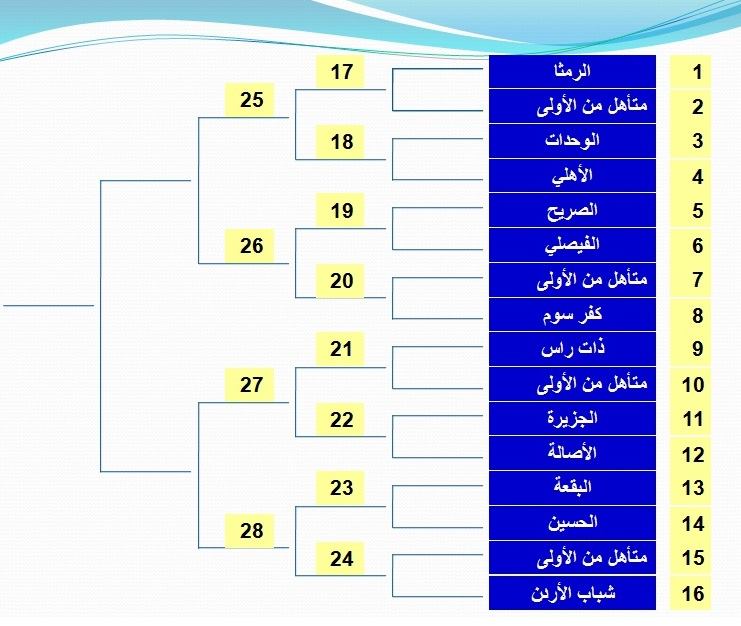 1 الرمثا
2 متأهل من الأولى
3 الوحدات
4 الأهلي
5 الصريح
6 الفيصلي
7 متأهل من الأولى
8 كفر سوم
9 ذات راس
10 متأهل من الأولى
11 الجزيرة
12 الأصالة
13 البقعة
14 الحسين
15 متأهل من الأولى
16 شباب الأردن

17
18
19
20
21
22
23
24

25
26
27
28